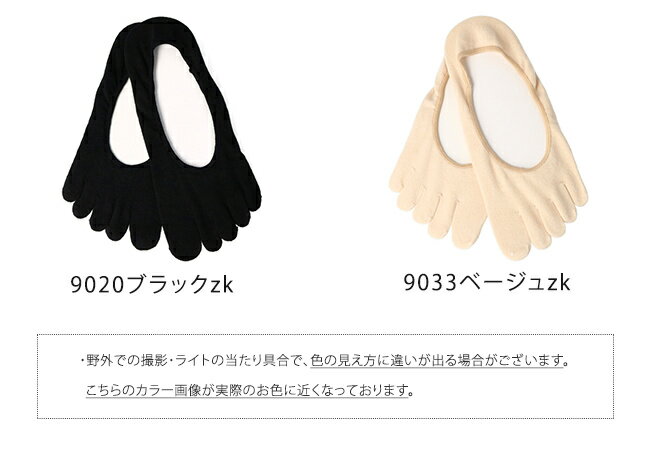 9020ブラックzk

9033ベージュzk

・野外での撮影・ライトの当たり具合で、色の見え方に違いが出る場合がございます。
こちらのカラー画像が実際のお色に近くなっております。